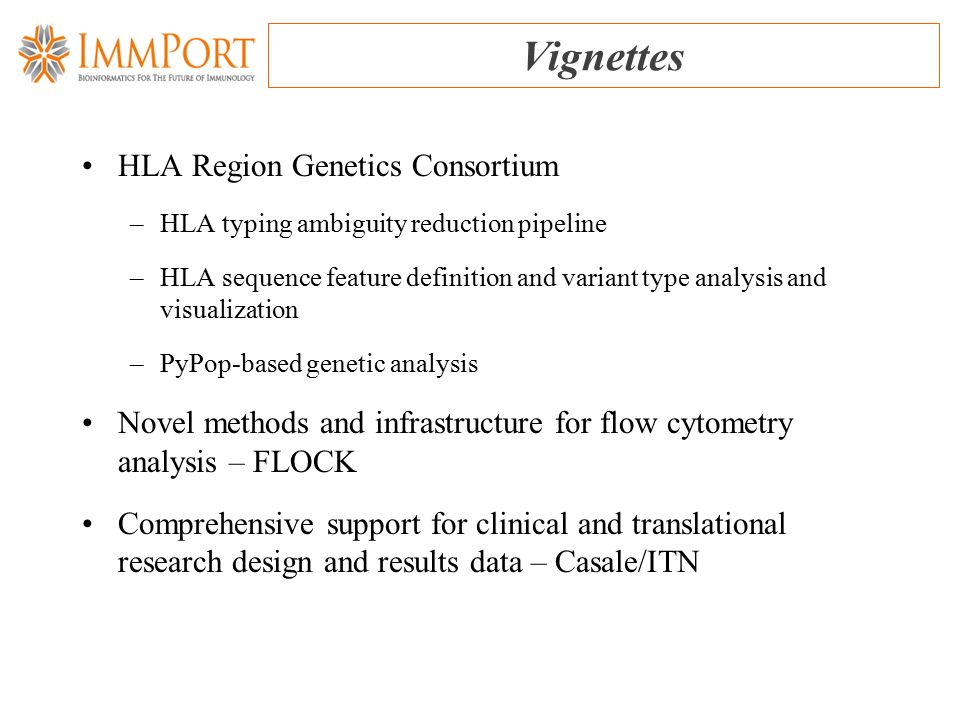 IMMPORT
BIOINFORMATICS FOR THE FUTURE OF IMMUNOLOGY

Vignettes

• HLA Region Genetics Consortium
 – HLA typing ambiguity reduction pipeline
 – HLA sequence feature definition and variant type analysis and visualization
 – PyPop-based genetic analysis
• Novel methods and infrastructure for flow cytometry analysis – FLOCK
• Comprehensive support for clinical and translational research design and results data – Casale/ITN